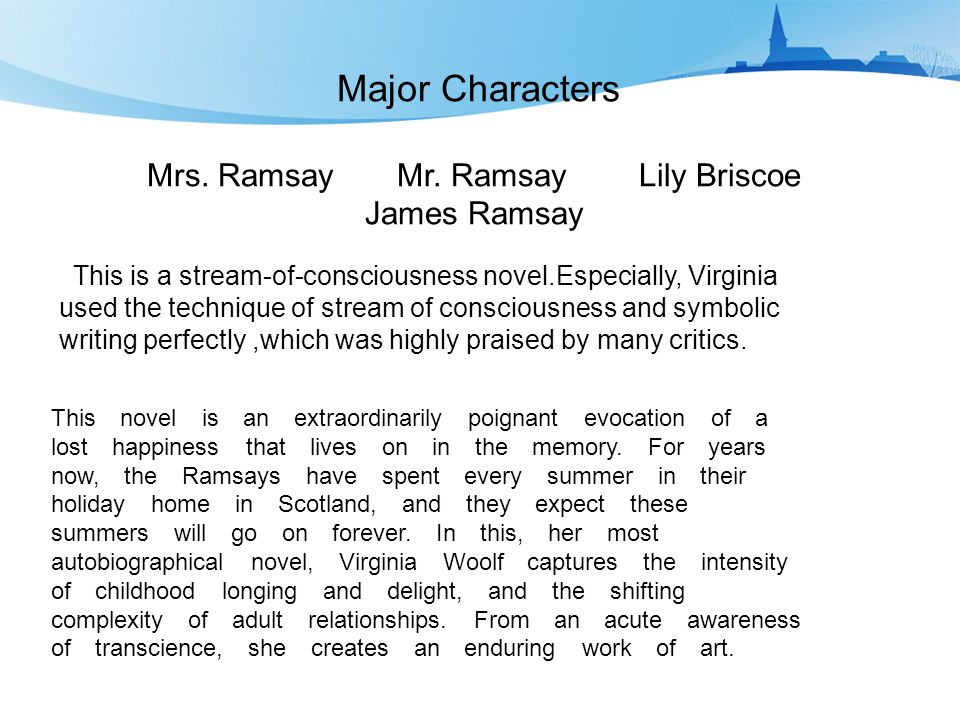 Major Characters

Mrs. Ramsay Mr. Ramsay Lily Briscoe
James Ramsay

This is a stream-of-consciousness novel.Especially, Virginia used the technique of stream of consciousness and symbolic writing perfectly ,which was highly praised by many critics.

This novel is an extraordinarily poignant evocation of a lost happiness that lives on in the memory. For years now, the Ramsays have spent every summer in their holiday home in Scotland, and they expect these summers will go on forever. In this, her most autobiographical novel, Virginia Woolf captures the intensity of childhood longing and delight, and the shifting complexity of adult relationships. From an acute awareness of transcience, she creates an enduring work of art.